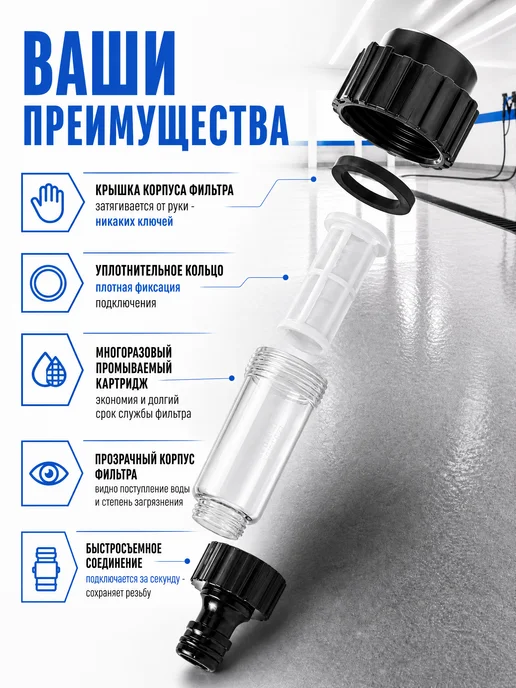 ВАШИ ПРЕИМУЩЕСТВА

КРЫШКА КОРПУСА ФИЛЬТРА
затягивается от руки - никаких ключей

УПЛОТНИТЕЛЬНОЕ КОЛЬЦО
плотная фиксация подключения

МНОГОРАЗОВЫЙ ПРОМЫВАЕМЫЙ КАРТРИДЖ
экономия и долгий срок службы фильтра

ПРОЗРАЧНЫЙ КОРПУС ФИЛЬТРА
видно поступление воды и степень загрязнения

БЫСТРОСЪЕМНОЕ СОЕДИНЕНИЕ
подключается за секунду - сохраняет резьбу